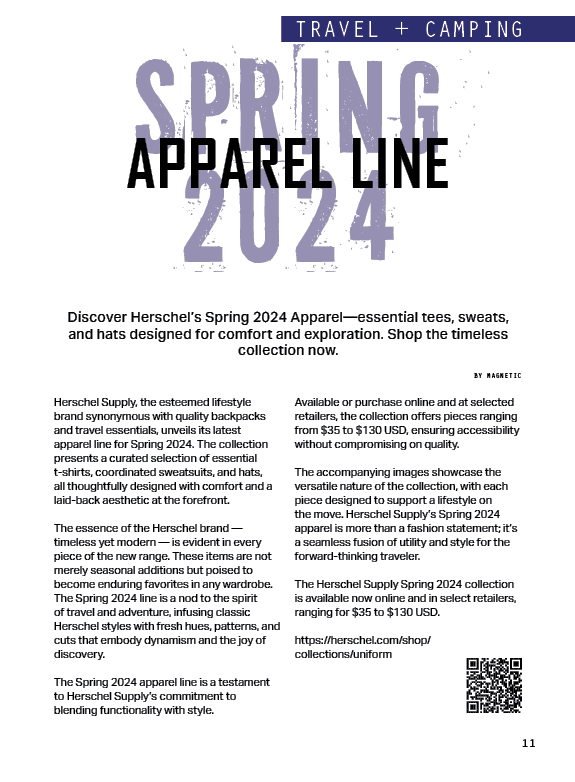 TRAVEL + CAMPING

SPRING APPAREL LINE 2024

Discover Herschel's Spring 2024 Apparel—essential tees, sweats, and hats designed for comfort and exploration. Shop the timeless collection now.

BY MAGNETIC

Herschel Supply, the esteemed lifestyle brand synonymous with quality backpacks and travel essentials, unveils its latest apparel line for Spring 2024. The collection presents a curated selection of essential t-shirts, coordinated sweatsuits, and hats, all thoughtfully designed with comfort and a laid-back aesthetic at the forefront.

The essence of the Herschel brand — timeless yet modern — is evident in every piece of the new range. These items are not merely seasonal additions but poised to become enduring favorites in any wardrobe. The Spring 2024 line is a nod to the spirit of travel and adventure, infusing classic Herschel styles with fresh hues, patterns, and cuts that embody dynamism and the joy of discovery.

The Spring 2024 apparel line is a testament to Herschel Supply's commitment to blending functionality with style.

Available or purchase online and at selected retailers, the collection offers pieces ranging from $35 to $130 USD, ensuring accessibility without compromising on quality.

The accompanying images showcase the versatile nature of the collection, with each piece designed to support a lifestyle on the move. Herschel Supply's Spring 2024 apparel is more than a fashion statement; it's a seamless fusion of utility and style for the forward-thinking traveler.

The Herschel Supply Spring 2024 collection is available now online and in select retailers, ranging for $35 to $130 USD.

https://herschel.com/shop/collections/uniform

11